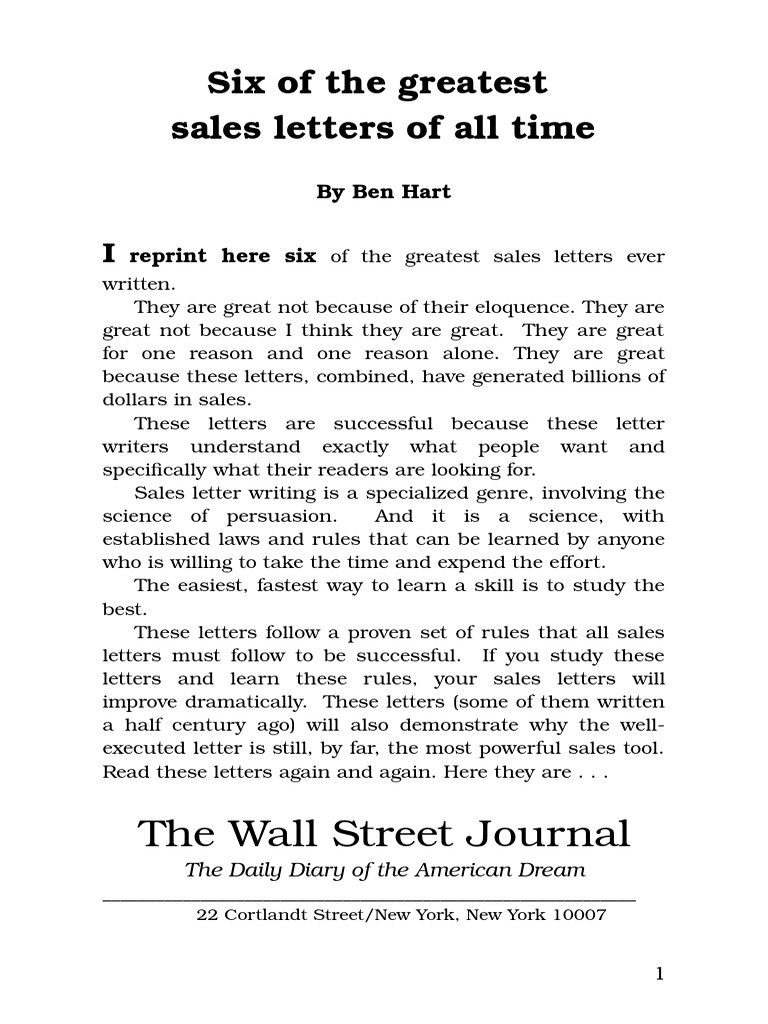 Six of the greatest sales letters of all time

By Ben Hart

I reprint here six of the greatest sales letters ever written.

They are great not because of their eloquence. They are great not because I think they are great. They are great for one reason and one reason alone. They are great because these letters, combined, have generated billions of dollars in sales.

These letters are successful because these letter writers understand exactly what people want and specifically what their readers are looking for.

Sales letter writing is a specialized genre, involving the science of persuasion. And it is a science, with established laws and rules that can be learned by anyone who is willing to take the time and expend the effort.

The easiest, fastest way to learn a skill is to study the best.

These letters follow a proven set of rules that all sales letters must follow to be successful. If you study these letters and learn these rules, your sales letters will improve dramatically. These letters (some of them written a half century ago) will also demonstrate why the well-executed letter is still, by far, the most powerful sales tool. Read these letters again and again. Here they are . . .

The Wall Street Journal

The Daily Diary of the American Dream

22 Cortlandt Street/New York, New York 10007

1